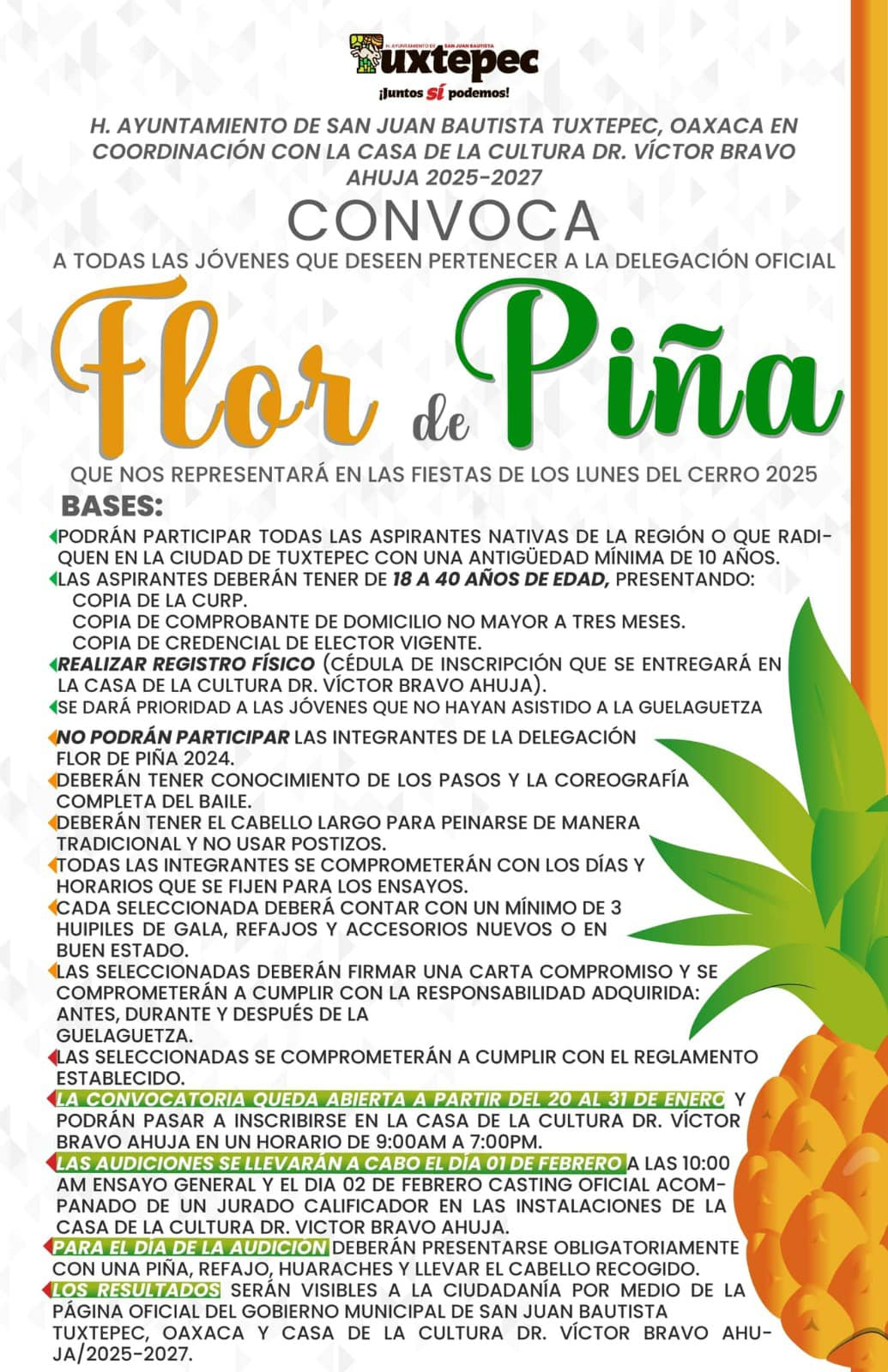 H. AYUNTAMIENTO DE SAN JUAN BAUTISTA
Tuxtepec
¡Juntos sí podemos!

H. AYUNTAMIENTO DE SAN JUAN BAUTISTA TUXTEPEC, OAXACA EN COORDINACIÓN CON LA CASA DE LA CULTURA DR. VÍCTOR BRAVO AHUJA 2025-2027

CONVOCA

A TODAS LAS JÓVENES QUE DESEEN PERTENECER A LA DELEGACIÓN OFICIAL

Flor de Piña

QUE NOS REPRESENTARÁ EN LAS FIESTAS DE LOS LUNES DEL CERRO 2025

BASES:

PODRÁN PARTICIPAR TODAS LAS ASPIRANTES NATIVAS DE LA REGIÓN O QUE RADIQUEN EN LA CIUDAD DE TUXTEPEC CON UNA ANTIGÜEDAD MÍNIMA DE 10 AÑOS.

LAS ASPIRANTES DEBERÁN TENER DE 18 A 40 AÑOS DE EDAD, PRESENTANDO:
COPIA DE LA CURP.
COPIA DE COMPROBANTE DE DOMICILIO NO MAYOR A TRES MESES.
COPIA DE CREDENCIAL DE ELECTOR VIGENTE.

REALIZAR REGISTRO FÍSICO (CÉDULA DE INSCRIPCIÓN QUE SE ENTREGARÁ EN LA CASA DE LA CULTURA DR. VÍCTOR BRAVO AHUJA).

SE DARÁ PRIORIDAD A LAS JÓVENES QUE NO HAYAN ASISTIDO A LA GUELAGUETZA

NO PODRÁN PARTICIPAR LAS INTEGRANTES DE LA DELEGACIÓN FLOR DE PIÑA 2024.

DEBERÁN TENER CONOCIMIENTO DE LOS PASOS Y LA COREOGRAFÍA COMPLETA DEL BAILE.

DEBERÁN TENER EL CABELLO LARGO PARA PEINARSE DE MANERA TRADICIONAL Y NO USAR POSTIZOS.

TODAS LAS INTEGRANTES SE COMPROMETERÁN CON LOS DÍAS Y HORARIOS QUE SE FIJEN PARA LOS ENSAYOS.

CADA SELECCIONADA DEBERÁ CONTAR CON UN MÍNIMO DE 3 HUIPILES DE GALA, REFAJOS Y ACCESORIOS NUEVOS O EN BUEN ESTADO.

LAS SELECCIONADAS DEBERÁN FIRMAR UNA CARTA COMPROMISO Y SE COMPROMETERÁN A CUMPLIR CON LA RESPONSABILIDAD ADQUIRIDA: ANTES, DURANTE Y DESPUÉS DE LA GUELAGUETZA.

LAS SELECCIONADAS SE COMPROMETERÁN A CUMPLIR CON EL REGLAMENTO ESTABLECIDO.

LA CONVOCATORIA QUEDA ABIERTA A PARTIR DEL 20 AL 31 DE ENERO Y PODRÁN PASAR A INSCRIBIRSE EN LA CASA DE LA CULTURA DR. VÍCTOR BRAVO AHUJA EN UN HORARIO DE 9:00AM A 7:00PM.

LAS AUDICIONES SE LLEVARÁN A CABO EL DÍA 01 DE FEBRERO A LAS 10:00 AM ENSAYO GENERAL Y EL DIA 02 DE FEBRERO CASTING OFICIAL ACOMPANADO DE UN JURADO CALIFICADOR EN LAS INSTALACIONES DE LA CASA DE LA CULTURA DR. VICTOR BRAVO AHUJA.

PARA EL DÍA DE LA AUDICIÓN DEBERÁN PRESENTARSE OBLIGATORIAMENTE CON UNA PIÑA, REFAJO, HUARACHES Y LLEVAR EL CABELLO RECOGIDO.

LOS RESULTADOS SERÁN VISIBLES A LA CIUDADANÍA POR MEDIO DE LA PÁGINA OFICIAL DEL GOBIERNO MUNICIPAL DE SAN JUAN BAUTISTA TUXTEPEC, OAXACA Y CASA DE LA CULTURA DR. VÍCTOR BRAVO AHUJA/2025-2027.